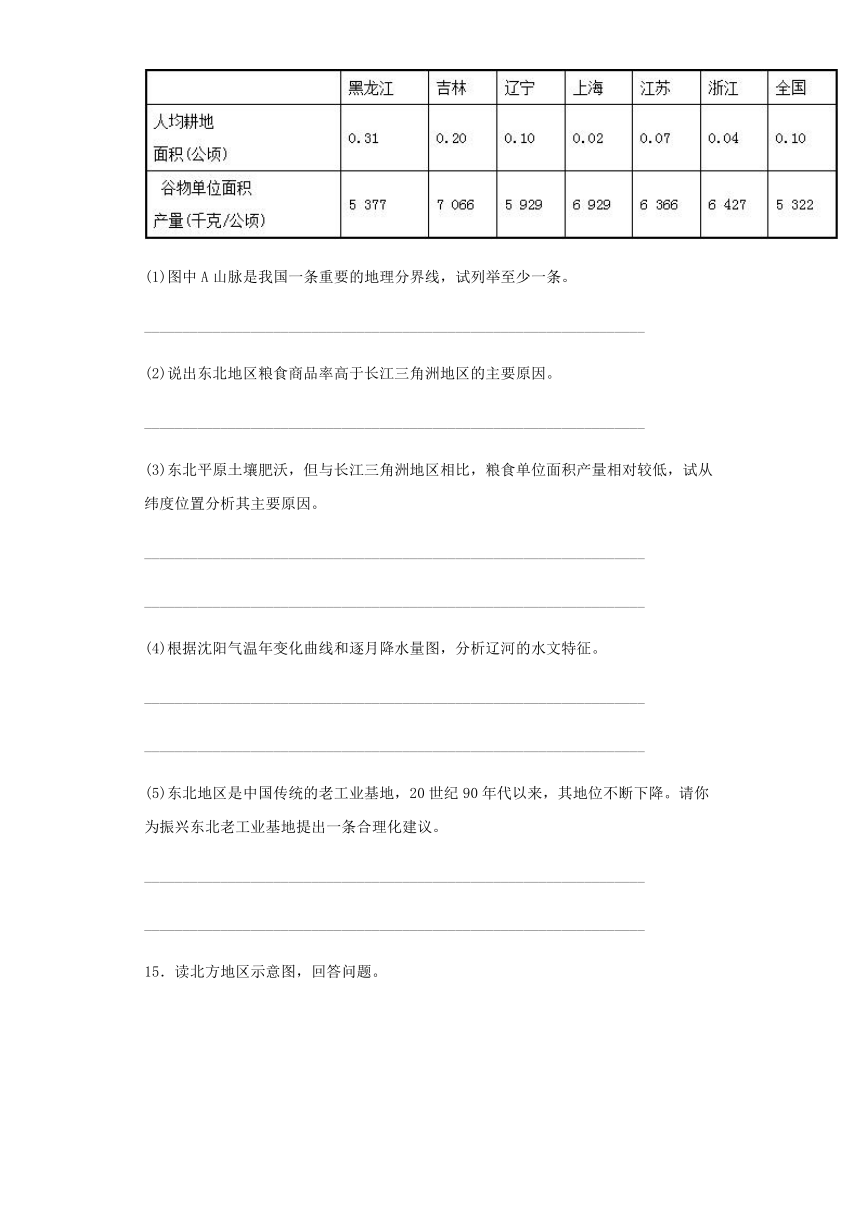 | | 黑龙江 | 吉林 | 辽宁 | 上海 | 江苏 | 浙江 | 全国 |
|---|---|---|---|---|---|---|---|
| 人均耕地面积(公顷) | 0.31 | 0.20 | 0.10 | 0.02 | 0.07 | 0.04 | 0.10 |
| 谷物单位面积产量(千克/公顷) | 5 377 | 7 066 | 5 929 | 6 929 | 6 366 | 6 427 | 5 322 |

(1)图中 A 山脉是我国一条重要的地理分界线，试列举至少一条。

(2)说出东北地区粮食商品率高于长江三角洲地区的主要原因。

(3)东北平原土壤肥沃，但与长江三角洲地区相比，粮食单位面积产量相对较低，试从纬度位置分析其主要原因。

(4)根据沈阳气温年变化曲线和逐月降水量图，分析辽河的水文特征。

(5)东北地区是中国传统的老工业基地，20 世纪 90 年代以来，其地位不断下降。请你为振兴东北老工业基地提出一条合理化建议。

15．读北方地区示意图，回答问题。